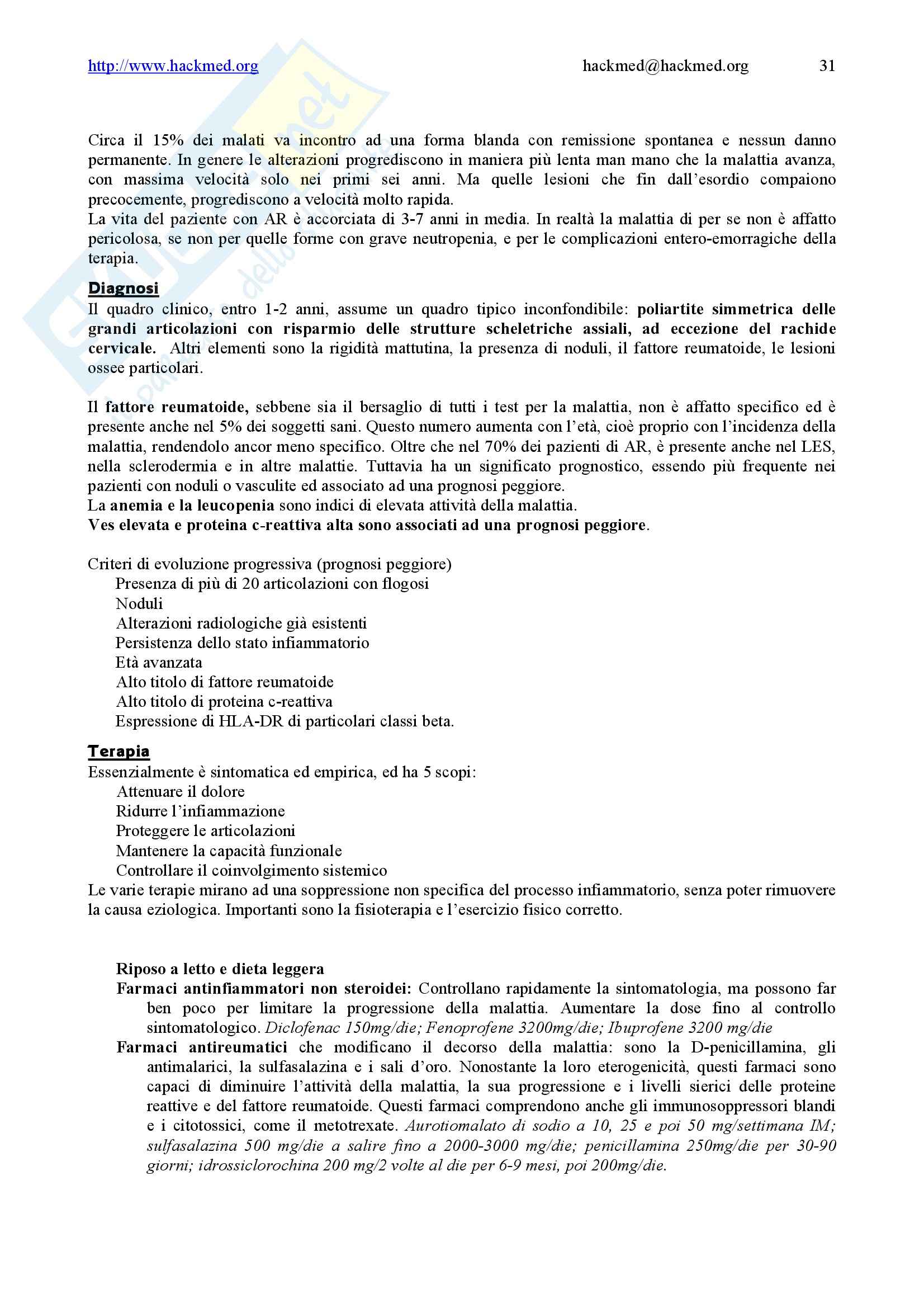 http://www.hackmed.org hackmed@hackmed.org 31

Circa il 15% dei malati va incontro ad una forma blanda con remissione spontanea e nessun danno permanente. In genere le alterazioni progrediscono in maniera più lenta man mano che la malattia avanza, con massima velocità solo nei primi sei anni. Ma quelle lesioni che fin dall'esordio compaiono precocemente, progrediscono a velocità molto rapida.
La vita del paziente con AR è accorciata di 3-7 anni in media. In realtà la malattia di per se non è affatto pericolosa, se non per quelle forme con grave neutropenia, e per le complicazioni entero-emorragiche della terapia.

Diagnosi
Il quadro clinico, entro 1-2 anni, assume un quadro tipico inconfondibile: poliartite simmetrica delle grandi articolazioni con risparmio delle strutture scheletriche assiali, ad eccezione del rachide cervicale. Altri elementi sono la rigidità mattutina, la presenza di noduli, il fattore reumatoide, le lesioni ossee particolari.

Il fattore reumatoide, sebbene sia il bersaglio di tutti i test per la malattia, non è affatto specifico ed è presente anche nel 5% dei soggetti sani. Questo numero aumenta con l'età, cioè proprio con l'incidenza della malattia, rendendolo ancor meno specifico. Oltre che nel 70% dei pazienti di AR, è presente anche nel LES, nella sclerodermia e in altre malattie. Tuttavia ha un significato prognostico, essendo più frequente nei pazienti con noduli o vasculite ed associato ad una prognosi peggiore.
La anemia e la leucopenia sono indici di elevata attività della malattia.
Ves elevata e proteina c-reattiva alta sono associati ad una prognosi peggiore.

Criteri di evoluzione progressiva (prognosi peggiore)
Presenza di più di 20 articolazioni con flogosi
Noduli
Alterazioni radiologiche già esistenti
Persistenza dello stato infiammatorio
Età avanzata
Alto titolo di fattore reumatoide
Alto titolo di proteina c-reattiva
Espressione di HLA-DR di particolari classi beta.

Terapia
Essenzialmente è sintomatica ed empirica, ed ha 5 scopi:
Attenuare il dolore
Ridurre l'infiammazione
Proteggere le articolazioni
Mantenere la capacità funzionale
Controllare il coinvolgimento sistemico
Le varie terapie mirano ad una soppressione non specifica del processo infiammatorio, senza poter rimuovere la causa eziologica. Importanti sono la fisioterapia e l'esercizio fisico corretto.

Riposo a letto e dieta leggera
Farmaci antinfiammatori non steroidei: Controllano rapidamente la sintomatologia, ma possono far ben poco per limitare la progressione della malattia. Aumentare la dose fino al controllo sintomatologico. Diclofenac 150mg/die; Fenoprofene 3200mg/die; Ibuprofene 3200 mg/die
Farmaci antireumatici che modificano il decorso della malattia: sono la D-penicillamina, gli antimalarici, la sulfasalazina e i sali d'oro. Nonostante la loro eterogenicità, questi farmaci sono capaci di diminuire l'attività della malattia, la sua progressione e i livelli sierici delle proteine reattive e del fattore reumatoide. Questi farmaci comprendono anche gli immunosoppressori blandi e i citotossici, come il metotrexate. Aurotiomalato di sodio a 10, 25 e poi 50 mg/settimana IM; sulfasalazina 500 mg/die a salire fino a 2000-3000 mg/die; penicillamina 250mg/die per 30-90 giorni; idrossiclorochina 200 mg/2 volte al die per 6-9 mesi, poi 200mg/die.